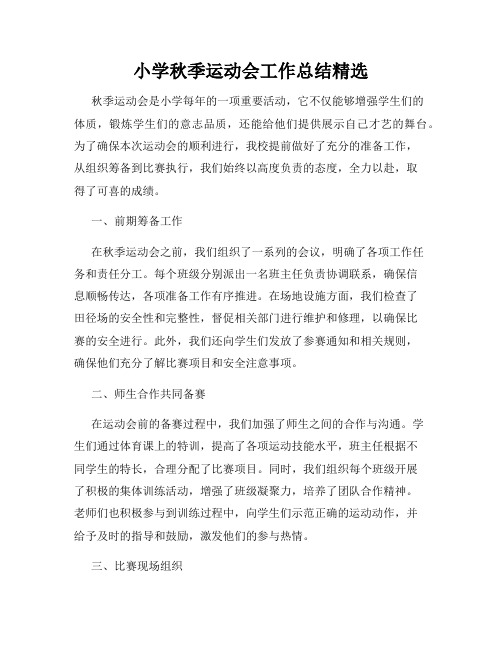 小学秋季运动会工作总结精选

秋季运动会是小学每年的一项重要活动，它不仅能够增强学生们的体质，锻炼学生们的意志品质，还能给他们提供展示自己才艺的舞台。为了确保本次运动会的顺利进行，我校提前做好了充分的准备工作，从组织筹备到比赛执行，我们始终以高度负责的态度，全力以赴，取得了可喜的成绩。

一、前期筹备工作

在秋季运动会之前，我们组织了一系列的会议，明确了各项工作任务和责任分工。每个班级分别派出一名班主任负责协调联系，确保信息顺畅传达，各项准备工作有序推进。在场地设施方面，我们检查了田径场的安全性和完整性，督促相关部门进行维护和修理，以确保比赛的安全进行。此外，我们还向学生们发放了参赛通知和相关规则，确保他们充分了解比赛项目和安全注意事项。

二、师生合作共同备赛

在运动会前的备赛过程中，我们加强了师生之间的合作与沟通。学生们通过体育课上的特训，提高了各项运动技能水平，班主任根据不同学生的特长，合理分配了比赛项目。同时，我们组织每个班级开展了积极的集体训练活动，增强了班级凝聚力，培养了团队合作精神。老师们也积极参与到训练过程中，向学生们示范正确的运动动作，并给予及时的指导和鼓励，激发他们的参与热情。

三、比赛现场组织